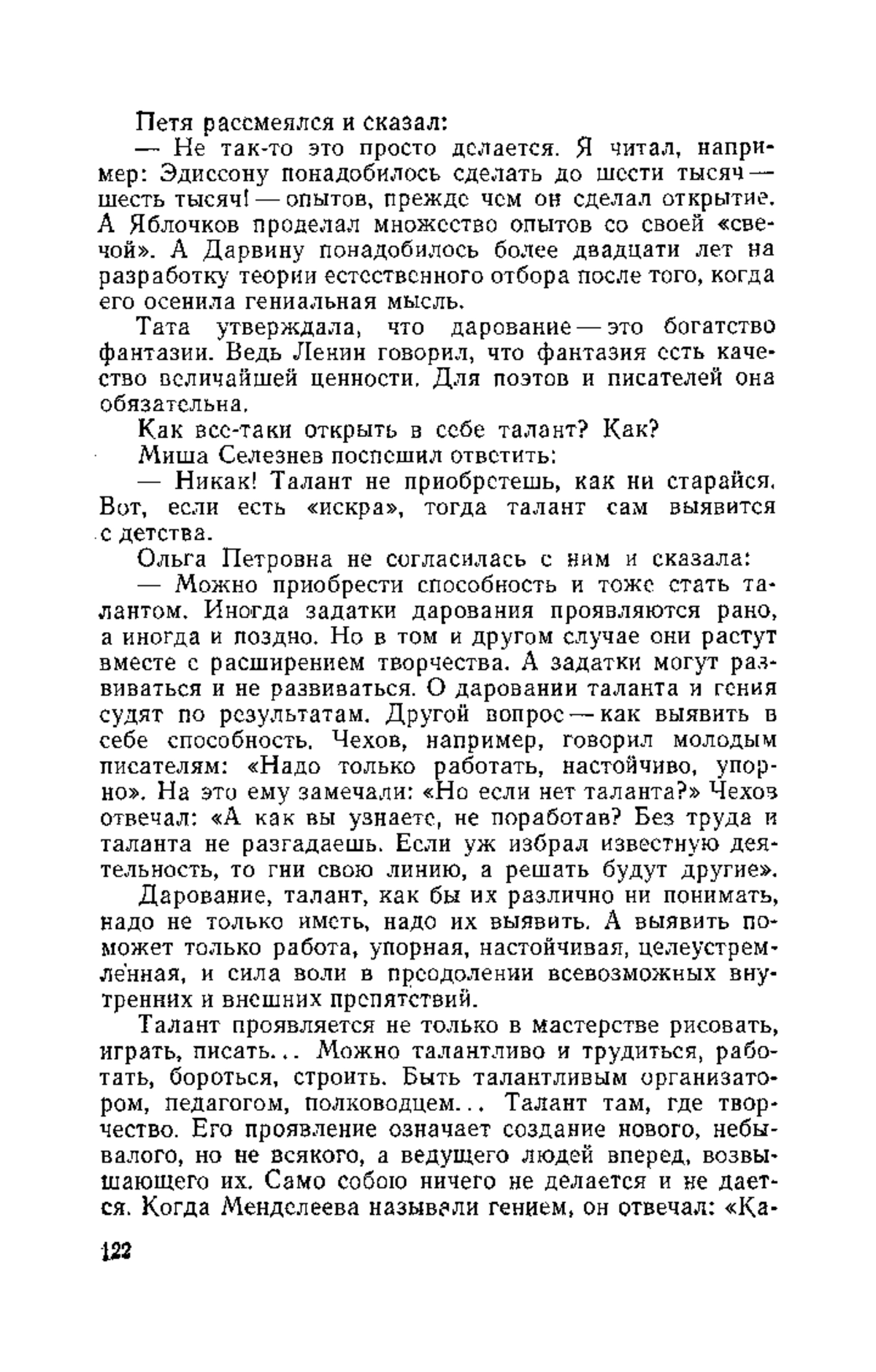 Петя рассмеялся и сказал:

— Не так-то это просто делается. Я читал, например: Эдиссону понадобилось сделать до шести тысяч — шесть тысяч! — опытов, прежде чем он сделал открытие. А Яблочков проделал множество опытов со своей «свечой». А Дарвину понадобилось более двадцати лет на разработку теории естественного отбора после того, когда его осенила гениальная мысль.

Тата утверждала, что дарование — это богатство фантазии. Ведь Ленин говорил, что фантазия есть качество величайшей ценности. Для поэтов и писателей она обязательна.

Как все-таки открыть в себе талант? Как?

Миша Селезнев поспешил ответить:

— Никак! Талант не приобретешь, как ни старайся. Вот, если есть «искра», тогда талант сам выявится с детства.

Ольга Петровна не согласилась с ним и сказала:

— Можно приобрести способность и тоже стать талантом. Иногда задатки дарования проявляются рано, а иногда и поздно. Но в том и другом случае они растут вместе с расширением творчества. А задатки могут развиваться и не развиваться. О даровании таланта и гения судят по результатам. Другой вопрос — как выявить в себе способность. Чехов, например, говорил молодым писателям: «Надо только работать, настойчиво, упорно». На это ему замечали: «Но если нет таланта?» Чехов отвечал: «А как вы узнаете, не поработав? Без труда и таланта не разгадаешь. Если уж избрал известную деятельность, то гни свою линию, а решать будут другие».

Дарование, талант, как бы их различно ни понимать, надо не только иметь, надо их выявить. А выявить поможет только работа, упорная, настойчивая, целеустремленная, и сила воли в преодолении всевозможных внутренних и внешних препятствий.

Талант проявляется не только в мастерстве рисовать, играть, писать... Можно талантливо и трудиться, работать, бороться, строить. Быть талантливым организатором, педагогом, полководцем... Талант там, где творчество. Его проявление означает создание нового, небывалого, но не всякого, а ведущего людей вперед, возвышающего их. Само собою ничего не делается и не дается. Когда Менделеева называли гением, он отвечал: «Ка-

122